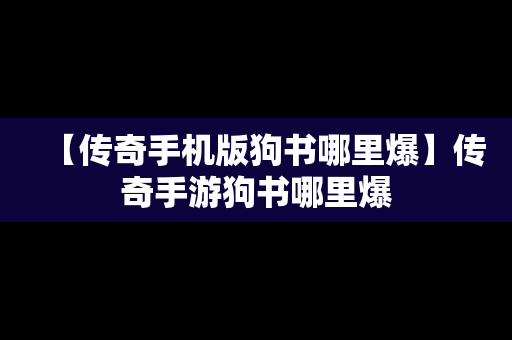 【传奇手机版狗书哪里爆】传奇手游狗书哪里爆